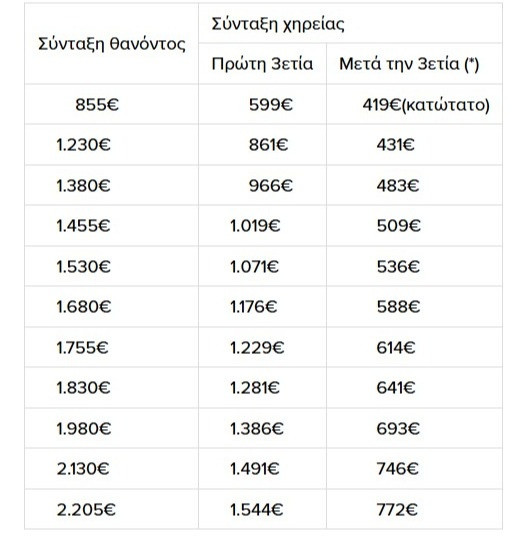 | Σύνταξη θανόντος | Σύνταξη χηρείας | |
|---|---|---|
| | Πρώτη 3ετία | Μετά την 3ετία (*) |
| 855€ | 599€ | 419€(κατώτατο) |
| 1.230€ | 861€ | 431€ |
| 1.380€ | 966€ | 483€ |
| 1.455€ | 1.019€ | 509€ |
| 1.530€ | 1.071€ | 536€ |
| 1.680€ | 1.176€ | 588€ |
| 1.755€ | 1.229€ | 614€ |
| 1.830€ | 1.281€ | 641€ |
| 1.980€ | 1.386€ | 693€ |
| 2.130€ | 1.491€ | 746€ |
| 2.205€ | 1.544€ | 772€ |